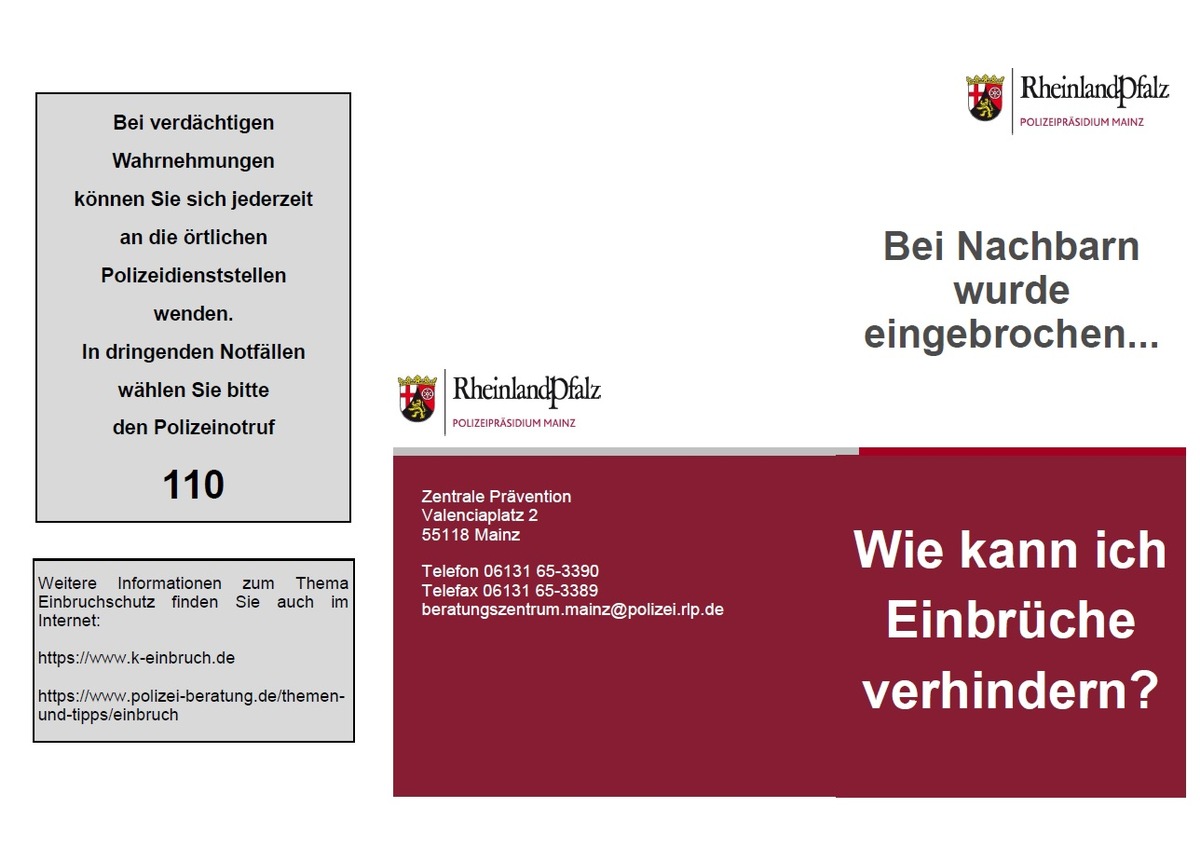 Bei verdächtigen Wahrnehmungen können Sie sich jederzeit an die örtlichen Polizeidienststellen wenden.
In dringenden Notfällen wählen Sie bitte den Polizeinotruf

110

Weitere Informationen zum Thema Einbruchschutz finden Sie auch im Internet:

https://www.k-einbruch.de

https://www.polizei-beratung.de/themen-und-tipps/einbruch

RheinlandPfalz
POLIZEIPRÄSIDIUM MAINZ

Zentrale Prävention
Valenciaplatz 2
55118 Mainz

Telefon 06131 65-3390
Telefax 06131 65-3389
beratungszentrum.mainz@polizei.rlp.de

RheinlandPfalz
POLIZEIPRÄSIDIUM MAINZ

Bei Nachbarn wurde eingebrochen...

Wie kann ich Einbrüche verhindern?